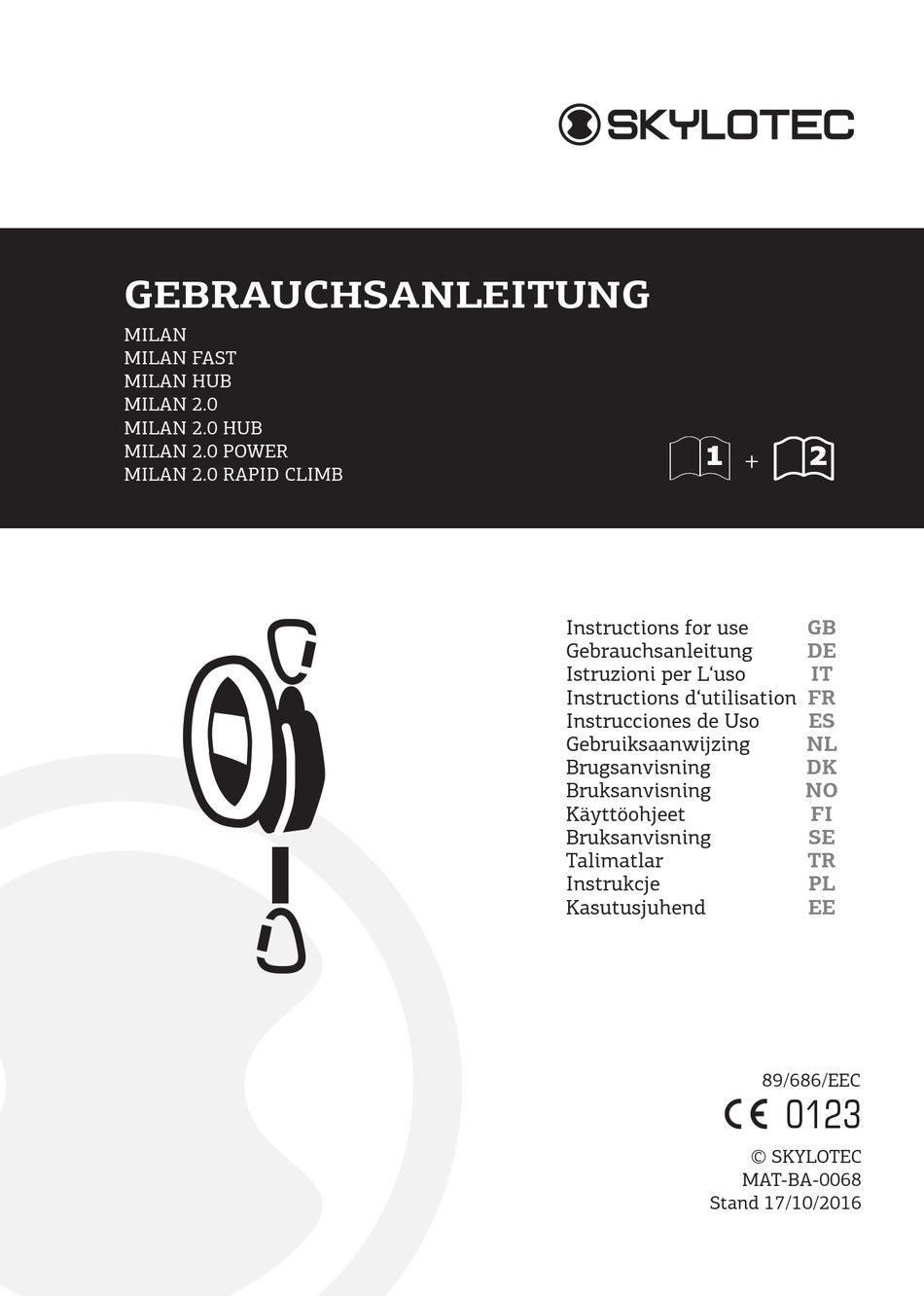 SKYLOTEC

GEBRAUCHSANLEITUNG

MILAN
MILAN FAST
MILAN HUB
MILAN 2.0
MILAN 2.0 HUB
MILAN 2.0 POWER
MILAN 2.0 RAPID CLIMB

1 + 2

| | |
|---|---|
| Instructions for use | GB |
| Gebrauchsanleitung | DE |
| Istruzioni per L'uso | IT |
| Instructions d'utilisation | FR |
| Instrucciones de Uso | ES |
| Gebruiksaanwijzing | NL |
| Brugsanvisning | DK |
| Bruksanvisning | NO |
| Käyttöohjeet | FI |
| Bruksanvisning | SE |
| Talimatlar | TR |
| Instrukcje | PL |
| Kasutusjuhend | EE |

89/686/EEC
CE 0123
© SKYLOTEC
MAT-BA-0068
Stand 17/10/2016